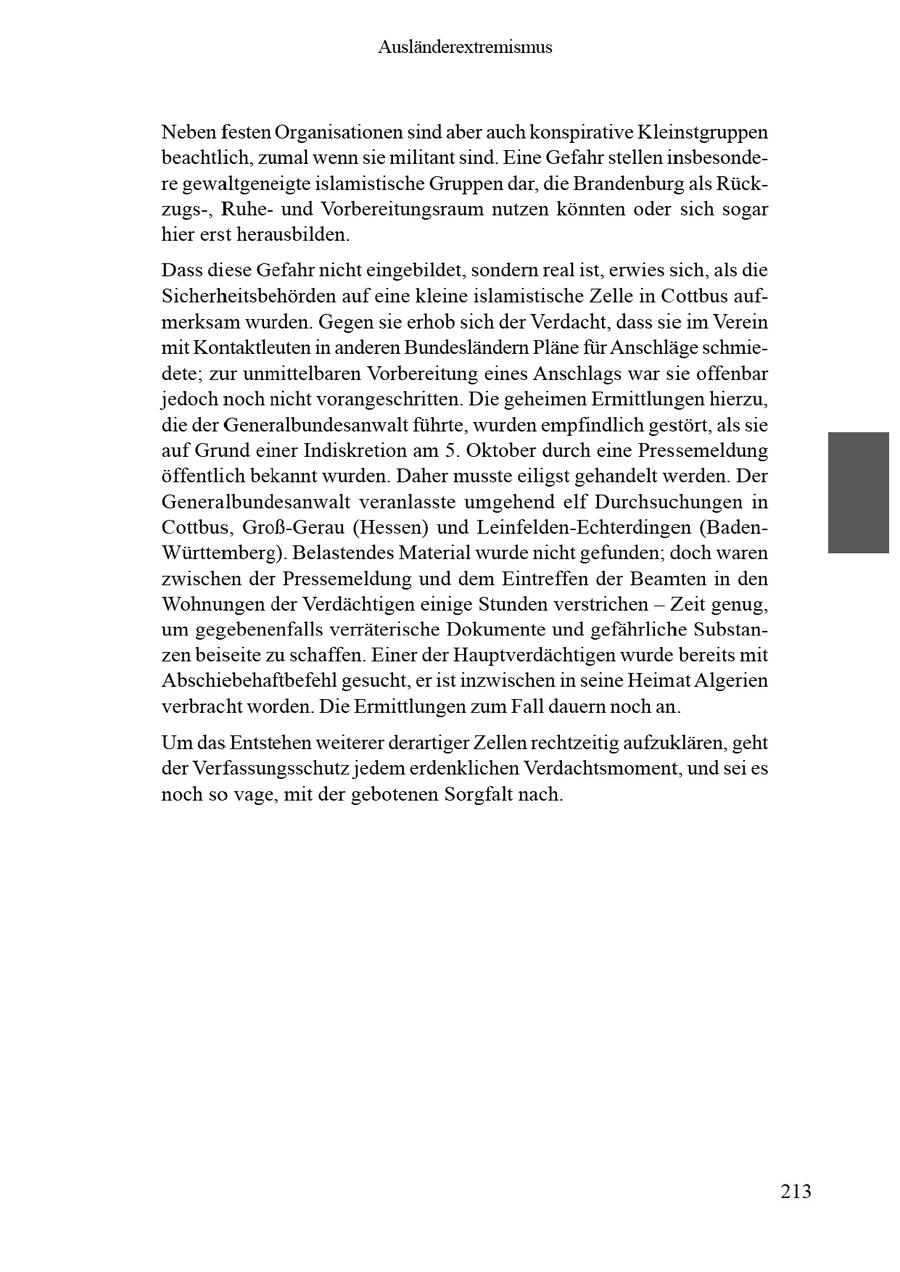 Ausländerextremismus

Neben festen Organisationen sind aber auch konspirative Kleinstgruppen beachtlich, zumal wenn sie militant sind. Eine Gefahr stellen insbesondere gewaltgeneigte islamistische Gruppen dar, die Brandenburg als Rückzugs-, Ruhe- und Vorbereitungsraum nutzen könnten oder sich sogar hier erst herausbilden.

Dass diese Gefahr nicht eingebildet, sondern real ist, erwies sich, als die Sicherheitsbehörden auf eine kleine islamistische Zelle in Cottbus aufmerksam wurden. Gegen sie erhob sich der Verdacht, dass sie im Verein mit Kontaktleuten in anderen Bundesländern Pläne für Anschläge schmiedete; zur unmittelbaren Vorbereitung eines Anschlags war sie offenbar jedoch noch nicht vorangeschritten. Die geheimen Ermittlungen hierzu, die der Generalbundesanwalt führte, wurden empfindlich gestört, als sie auf Grund einer Indiskretion am 5. Oktober durch eine Pressemeldung öffentlich bekannt wurden. Daher musste eiligst gehandelt werden. Der Generalbundesanwalt veranlasste umgehend elf Durchsuchungen in Cottbus, Groß-Gerau (Hessen) und Leinfelden-Echterdingen (Baden-Württemberg). Belastendes Material wurde nicht gefunden; doch waren zwischen der Pressemeldung und dem Eintreffen der Beamten in den Wohnungen der Verdächtigen einige Stunden verstrichen – Zeit genug, um gegebenenfalls verräterische Dokumente und gefährliche Substanzen beiseite zu schaffen. Einer der Hauptverdächtigen wurde bereits mit Abschiebehaftbefehl gesucht, er ist inzwischen in seine Heimat Algerien verbracht worden. Die Ermittlungen zum Fall dauern noch an.

Um das Entstehen weiterer derartiger Zellen rechtzeitig aufzuklären, geht der Verfassungsschutz jedem erdenklichen Verdachtsmoment, und sei es noch so vage, mit der gebotenen Sorgfalt nach.

213